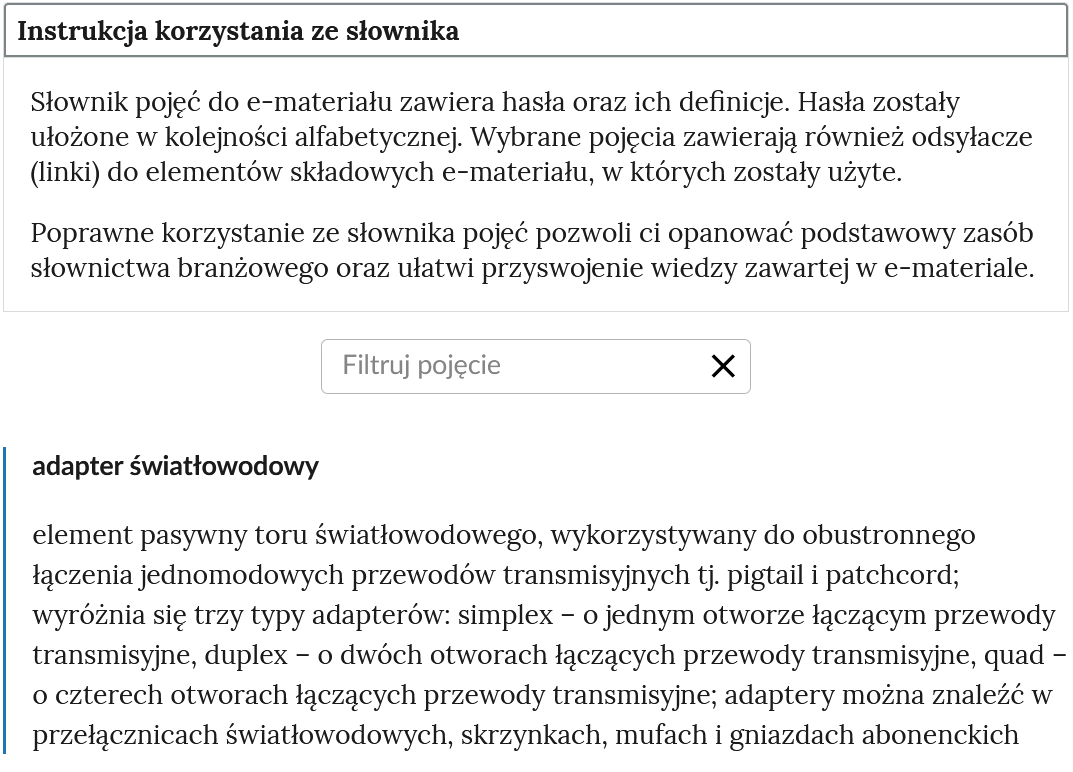 Instrukcja korzystania ze słownika

Słownik pojęć do e-materiału zawiera hasła oraz ich definicje. Hasła zostały ułożone w kolejności alfabetycznej. Wybrane pojęcia zawierają również odsyłacze (linki) do elementów składowych e-materiału, w których zostały użyte.

Poprawne korzystanie ze słownika pojęć pozwoli ci opanować podstawowy zasób słownictwa branżowego oraz ułatwi przyswojenie wiedzy zawartej w e-materiale.

Filtruj pojęcie

adapter światłowodowy

element pasywny toru światłowodowego, wykorzystywany do obustronnego łączenia jednomodowych przewodów transmisyjnych tj. pigtail i patchcord; wyróżnia się trzy typy adapterów: simplex – o jednym otworze łączącym przewody transmisyjne, duplex – o dwóch otworach łączących przewody transmisyjne, quad – o czterech otworach łączących przewody transmisyjne; adaptery można znaleźć w przełącznicach światłowodowych, skrzynkach, mufach i gniazdach abonenckich